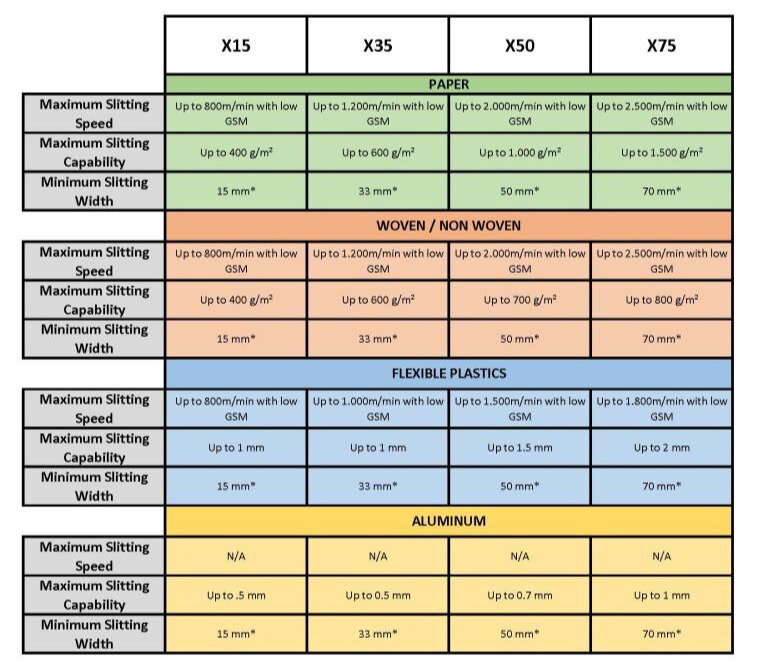 | | X15 | X35 | X50 | X75 |
|---|---|---|---|---|
| | PAPER | | | |
| Maximum Slitting Speed | Up to 800m/min with low GSM | Up to 1.200m/min with low GSM | Up to 2.000m/min with low GSM | Up to 2.500m/min with low GSM |
| Maximum Slitting Capability | Up to 400 g/m² | Up to 600 g/m² | Up to 1.000 g/m² | Up to 1.500 g/m² |
| Minimum Slitting Width | 15 mm* | 33 mm* | 50 mm* | 70 mm* |
| | WOVEN / NON WOVEN | | | |
| Maximum Slitting Speed | Up to 800m/min with low GSM | Up to 1.200m/min with low GSM | Up to 2.000m/min with low GSM | Up to 2.500m/min with low GSM |
| Maximum Slitting Capability | Up to 400 g/m² | Up to 600 g/m² | Up to 700 g/m² | Up to 800 g/m² |
| Minimum Slitting Width | 15 mm* | 33 mm* | 50 mm* | 70 mm* |
| | FLEXIBLE PLASTICS | | | |
| Maximum Slitting Speed | Up to 800m/min with low GSM | Up to 1.000m/min with low GSM | Up to 1.500m/min with low GSM | Up to 1.800m/min with low GSM |
| Maximum Slitting Capability | Up to 1 mm | Up to 1 mm | Up to 1.5 mm | Up to 2 mm |
| Minimum Slitting Width | 15 mm* | 33 mm* | 50 mm* | 70 mm* |
| | ALUMINUM | | | |
| Maximum Slitting Speed | N/A | N/A | N/A | N/A |
| Maximum Slitting Capability | Up to .5 mm | Up to 0.5 mm | Up to 0.7 mm | Up to 1 mm |
| Minimum Slitting Width | 15 mm* | 33 mm* | 50 mm* | 70 mm* |